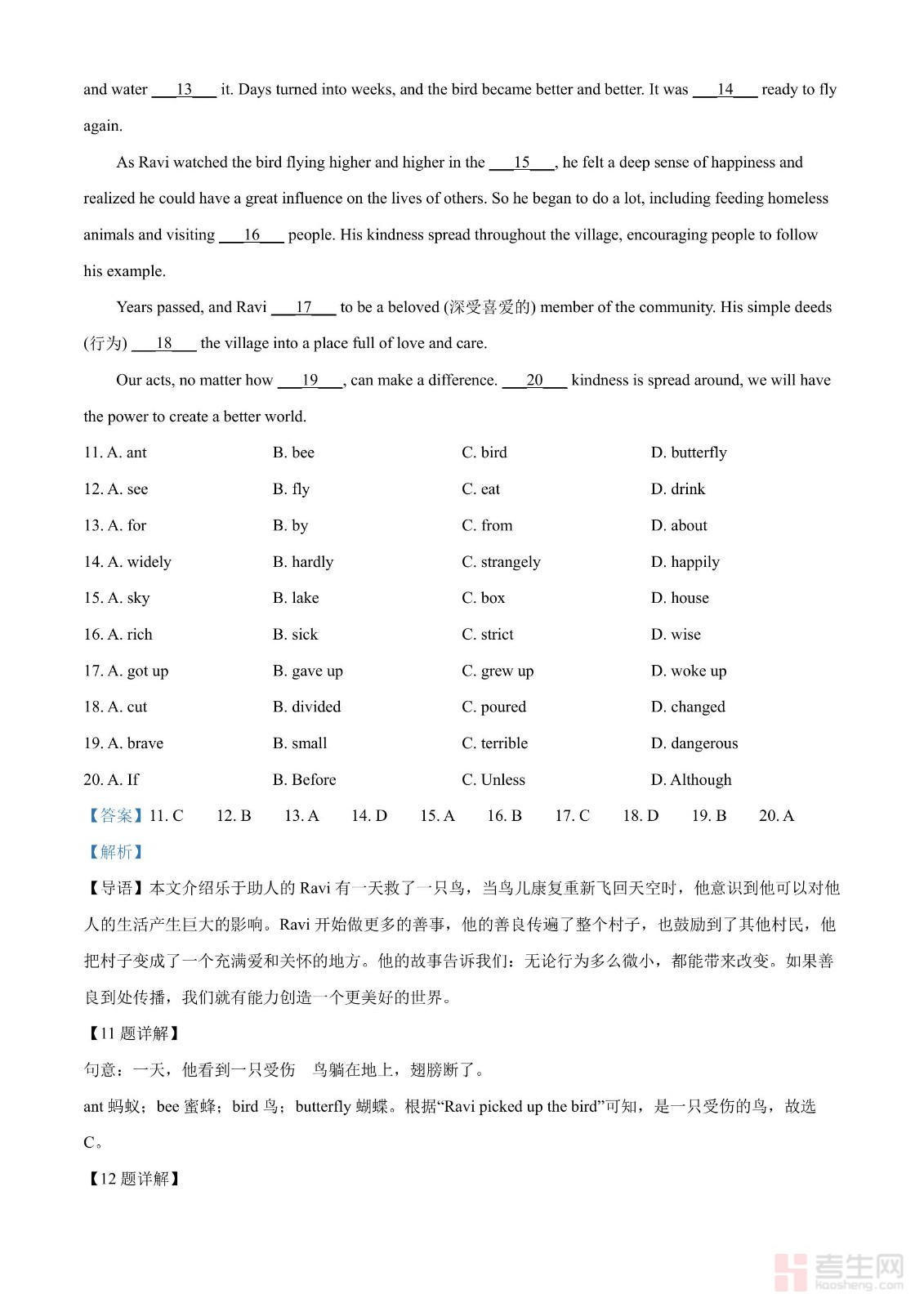 and water ___13___ it. Days turned into weeks, and the bird became better and better. It was ___14___ ready to fly again.

As Ravi watched the bird flying higher and higher in the ___15___, he felt a deep sense of happiness and realized he could have a great influence on the lives of others. So he began to do a lot, including feeding homeless animals and visiting ___16___ people. His kindness spread throughout the village, encouraging people to follow his example.

Years passed, and Ravi ___17___ to be a beloved (深受喜爱的) member of the community. His simple deeds (行为) ___18___ the village into a place full of love and care.

Our acts, no matter how ___19___, can make a difference. ___20___ kindness is spread around, we will have the power to create a better world.

11. A. ant B. bee C. bird D. butterfly

12. A. see B. fly C. eat D. drink

13. A. for B. by C. from D. about

14. A. widely B. hardly C. strangely D. happily

15. A. sky B. lake C. box D. house

16. A. rich B. sick C. strict D. wise

17. A. got up B. gave up C. grew up D. woke up

18. A. cut B. divided C. poured D. changed

19. A. brave B. small C. terrible D. dangerous

20. A. If B. Before C. Unless D. Although

【答案】11. C 12. B 13. A 14. D 15. A 16. B 17. C 18. D 19. B 20. A

【解析】

【导语】本文介绍乐于助人的 Ravi 有一天救了一只鸟，当鸟儿康复重新飞回天空时，他意识到他可以对他人的生活产生巨大的影响。Ravi 开始做更多的善事，他的善良传遍了整个村子，也鼓励到了其他村民，他把村子变成了一个充满爱和关怀的地方。他的故事告诉我们：无论行为多么微小，都能带来改变。如果善良到处传播，我们就有能力创造一个更美好的世界。

【11 题详解】

句意：一天，他看到一只受伤 鸟躺在地上，翅膀断了。

ant 蚂蚁；bee 蜜蜂；bird 鸟；butterfly 蝴蝶。根据“Ravi picked up the bird”可知，是一只受伤的鸟，故选 C。

【12 题详解】

考生网 kaosheng.com